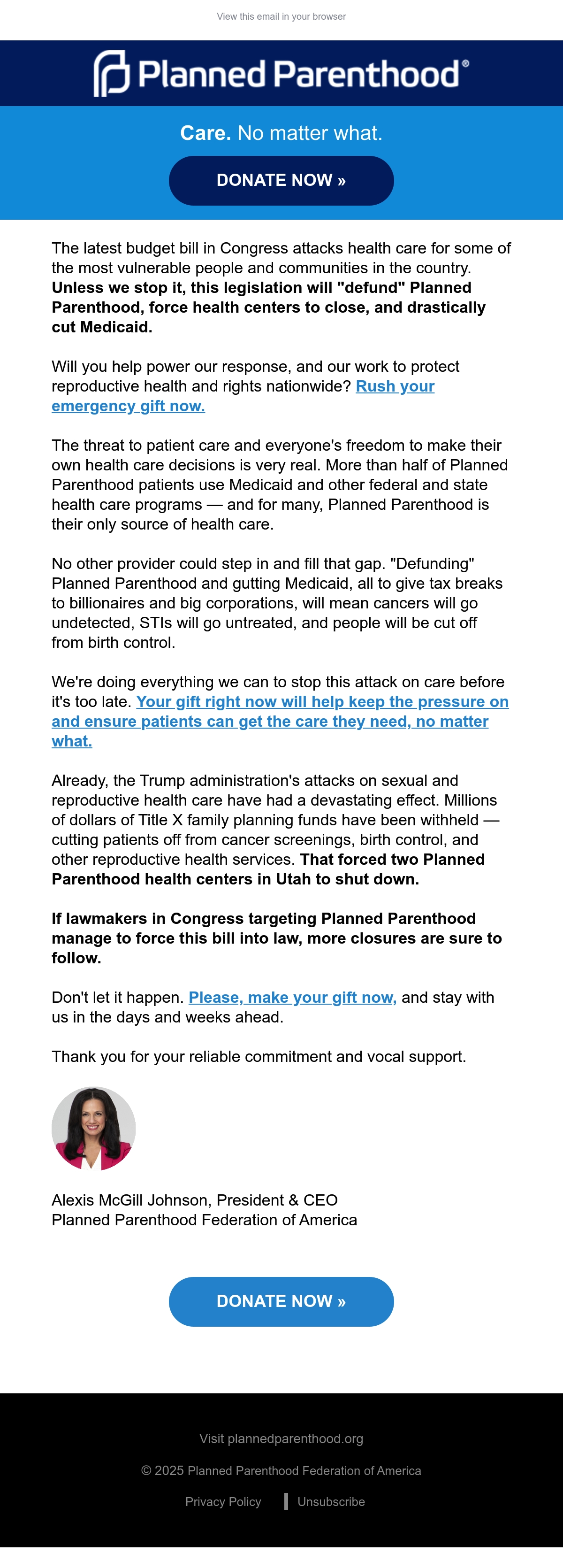 View this email in your browser

Planned Parenthood®

Care. No matter what.

DONATE NOW »

The latest budget bill in Congress attacks health care for some of the most vulnerable people and communities in the country. Unless we stop it, this legislation will "defund" Planned Parenthood, force health centers to close, and drastically cut Medicaid.

Will you help power our response, and our work to protect reproductive health and rights nationwide? Rush your emergency gift now.

The threat to patient care and everyone's freedom to make their own health care decisions is very real. More than half of Planned Parenthood patients use Medicaid and other federal and state health care programs — and for many, Planned Parenthood is their only source of health care.

No other provider could step in and fill that gap. "Defunding" Planned Parenthood and gutting Medicaid, all to give tax breaks to billionaires and big corporations, will mean cancers will go undetected, STIs will go untreated, and people will be cut off from birth control.

We're doing everything we can to stop this attack on care before it's too late. Your gift right now will help keep the pressure on and ensure patients can get the care they need, no matter what.

Already, the Trump administration's attacks on sexual and reproductive health care have had a devastating effect. Millions of dollars of Title X family planning funds have been withheld — cutting patients off from cancer screenings, birth control, and other reproductive health services. That forced two Planned Parenthood health centers in Utah to shut down.

If lawmakers in Congress targeting Planned Parenthood manage to force this bill into law, more closures are sure to follow.

Don't let it happen. Please, make your gift now, and stay with us in the days and weeks ahead.

Thank you for your reliable commitment and vocal support.

Alexis McGill Johnson, President & CEO
Planned Parenthood Federation of America

DONATE NOW »

Visit plannedparenthood.org

© 2025 Planned Parenthood Federation of America

Privacy Policy | Unsubscribe